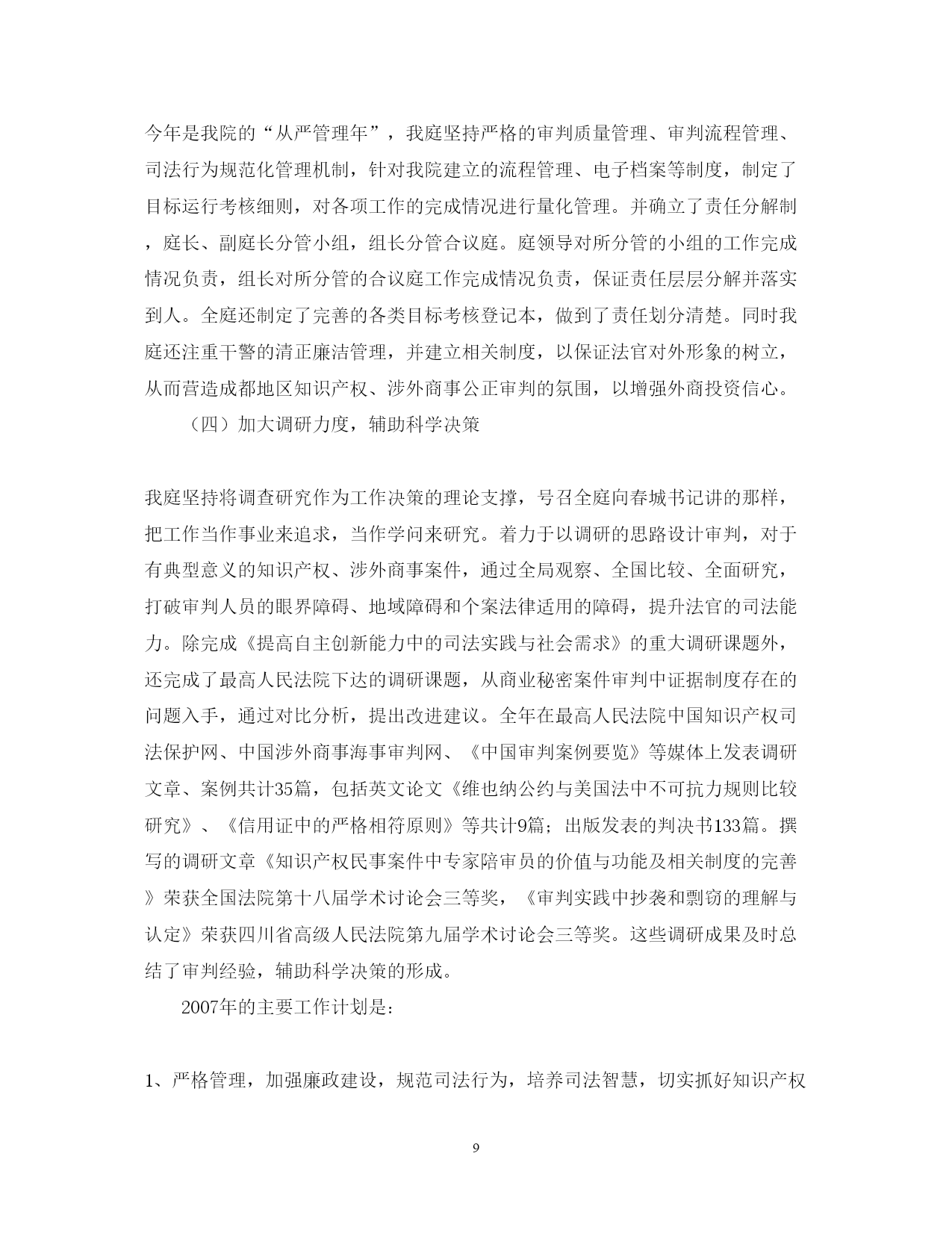 今年是我院的“从严管理年”，我庭坚持严格的审判质量管理、审判流程管理、司法行为规范化管理机制，针对我院建立的流程管理、电子档案等制度，制定了目标运行考核细则，对各项工作的完成情况进行量化管理。并确立了责任分解制，庭长、副庭长分管小组，组长分管合议庭。庭领导对所分管的小组的工作完成情况负责，组长对所分管的合议庭工作完成情况负责，保证责任层层分解并落实到人。全庭还制定了完善的各类目标考核登记本，做到了责任划分清楚。同时我庭还注重干警的清正廉洁管理，并建立相关制度，以保证法官对外形象的树立，从而营造成都地区知识产权、涉外商事公正审判的氛围，以增强外商投资信心。

（四）加大调研力度，辅助科学决策

我庭坚持将调查研究作为工作决策的理论支撑，号召全庭向春城书记讲的那样，把工作当作事业来追求，当作学问来研究。着力于以调研的思路设计审判，对于有典型意义的知识产权、涉外商事案件，通过全局观察、全国比较、全面研究，打破审判人员的眼界障碍、地域障碍和个案法律适用的障碍，提升法官的司法能力。除完成《提高自主创新能力中的司法实践与社会需求》的重大调研课题外，还完成了最高人民法院下达的调研课题，从商业秘密案件审判中证据制度存在的问题入手，通过对比分析，提出改进建议。全年在最高人民法院中国知识产权司法保护网、中国涉外商事海事审判网、《中国审判案例要览》等媒体上发表调研文章、案例共计35篇，包括英文论文《维也纳公约与美国法中不可抗力规则比较研究》、《信用证中的严格相符原则》等共计9篇；出版发表的判决书133篇。撰写的调研文章《知识产权民事案件中专家陪审员的价值与功能及相关制度的完善》荣获全国法院第十八届学术讨论会三等奖，《审判实践中抄袭和剽窃的理解与认定》荣获四川省高级人民法院第九届学术讨论会三等奖。这些调研成果及时总结了审判经验，辅助科学决策的形成。

2007年的主要工作计划是：

1、严格管理，加强廉政建设，规范司法行为，培养司法智慧，切实抓好知识产权

9